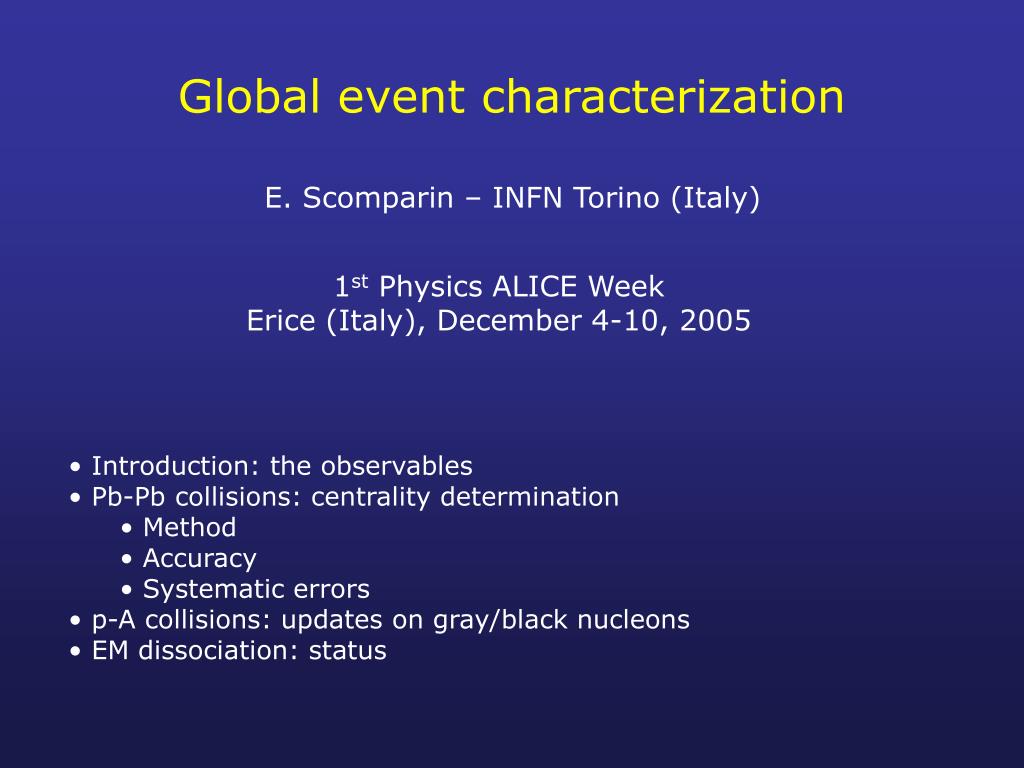 Global event characterization

E. Scomparin – INFN Torino (Italy)

1$^{st}$ Physics ALICE Week
Erice (Italy), December 4-10, 2005

• Introduction: the observables
• Pb-Pb collisions: centrality determination
  • Method
  • Accuracy
  • Systematic errors
• p-A collisions: updates on gray/black nucleons
• EM dissociation: status